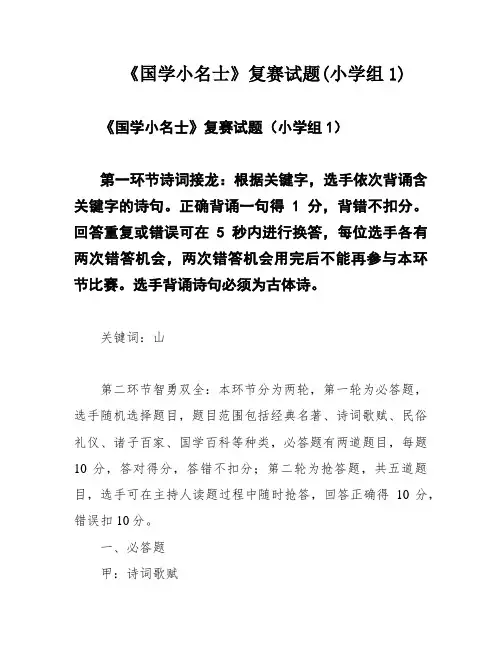 《国学小名士》复赛试题(小学组 1)

《国学小名士》复赛试题（小学组 1）

第一环节诗词接龙：根据关键字，选手依次背诵含关键字的诗句。正确背诵一句得 1 分，背错不扣分。回答重复或错误可在 5 秒内进行换答，每位选手各有两次错答机会，两次错答机会用完后不能再参与本环节比赛。选手背诵诗句必须为古体诗。

关键词：山

第二环节智勇双全：本环节分为两轮，第一轮为必答题，选手随机选择题目，题目范围包括经典名著、诗词歌赋、民俗礼仪、诸子百家、国学百科等种类，必答题有两道题目，每题 10 分，答对得分，答错不扣分；第二轮为抢答题，共五道题目，选手可在主持人读题过程中随时抢答，回答正确得 10 分，错误扣 10 分。

一、必答题

甲：诗词歌赋